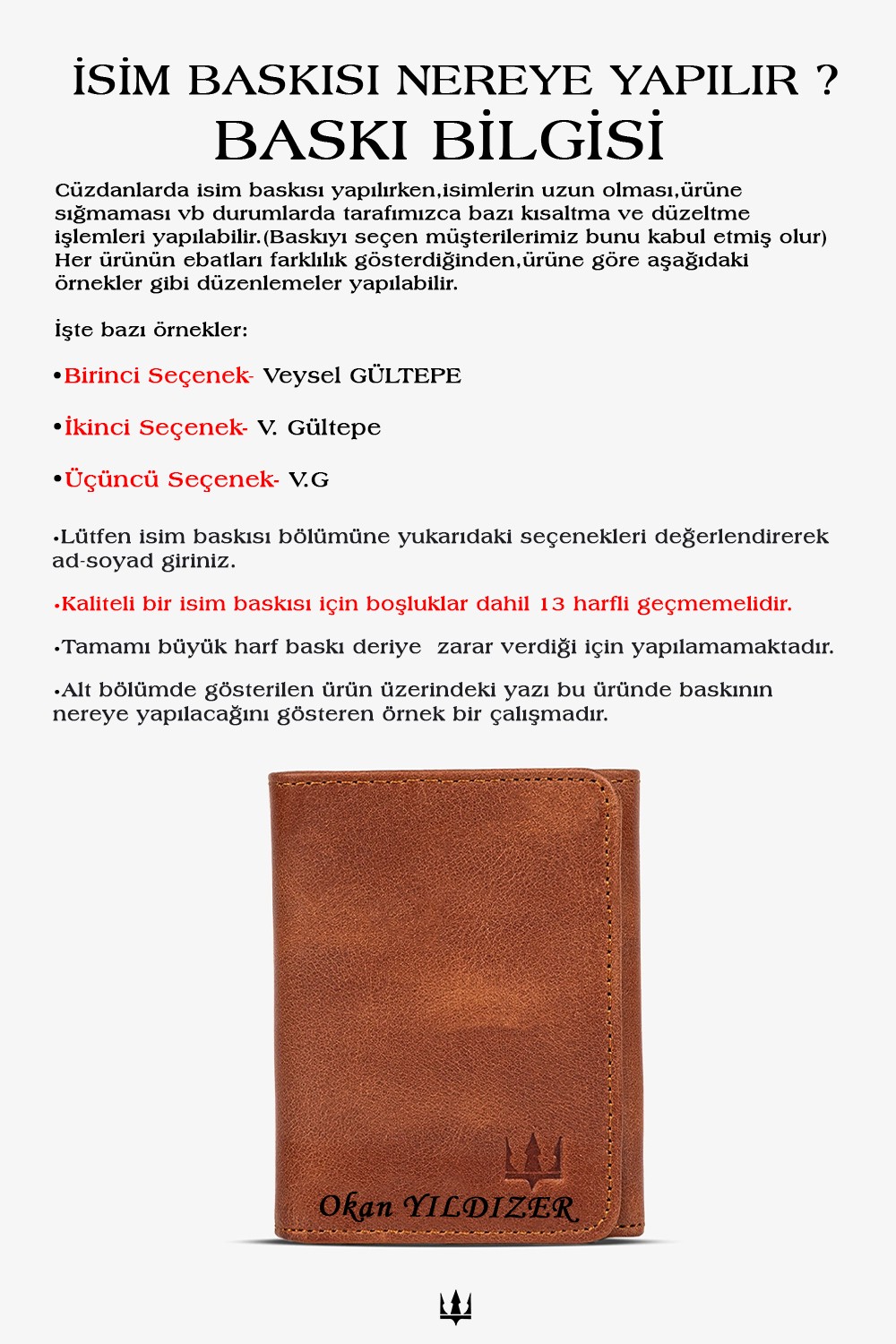 İSİM BASKISI NEREYE YAPILIR ?
BASKI BİLGİSİ

Cüzdanlarda isim baskısı yapılırken,isimlerin uzun olması,ürüne sığmaması vb durumlarda tarafımızca bazı kısaltma ve düzeltme işlemleri yapılabilir.(Baskıyı seçen müşterilerimiz bunu kabul etmiş olur) Her ürünün ebatları farklılık gösterdiğinden,ürüne göre aşağıdaki örnekler gibi düzenlemeler yapılabilir.

İşte bazı örnekler:

•Birinci Seçenek- Veysel GÜLTEPE

•İkinci Seçenek- V. Gültepe

•Üçüncü Seçenek- V.G

•Lütfen isim baskısı bölümüne yukarıdaki seçenekleri değerlendirerek ad-soyad giriniz.

•Kaliteli bir isim baskısı için boşluklar dahil 13 harfli geçmemelidir.

•Tamamı büyük harf baskı deriye zarar verdiği için yapılamamaktadır.

•Alt bölümde gösterilen ürün üzerindeki yazı bu üründe baskının nereye yapılacağını gösteren örnek bir çalışmadır.

Okan YILDIZER